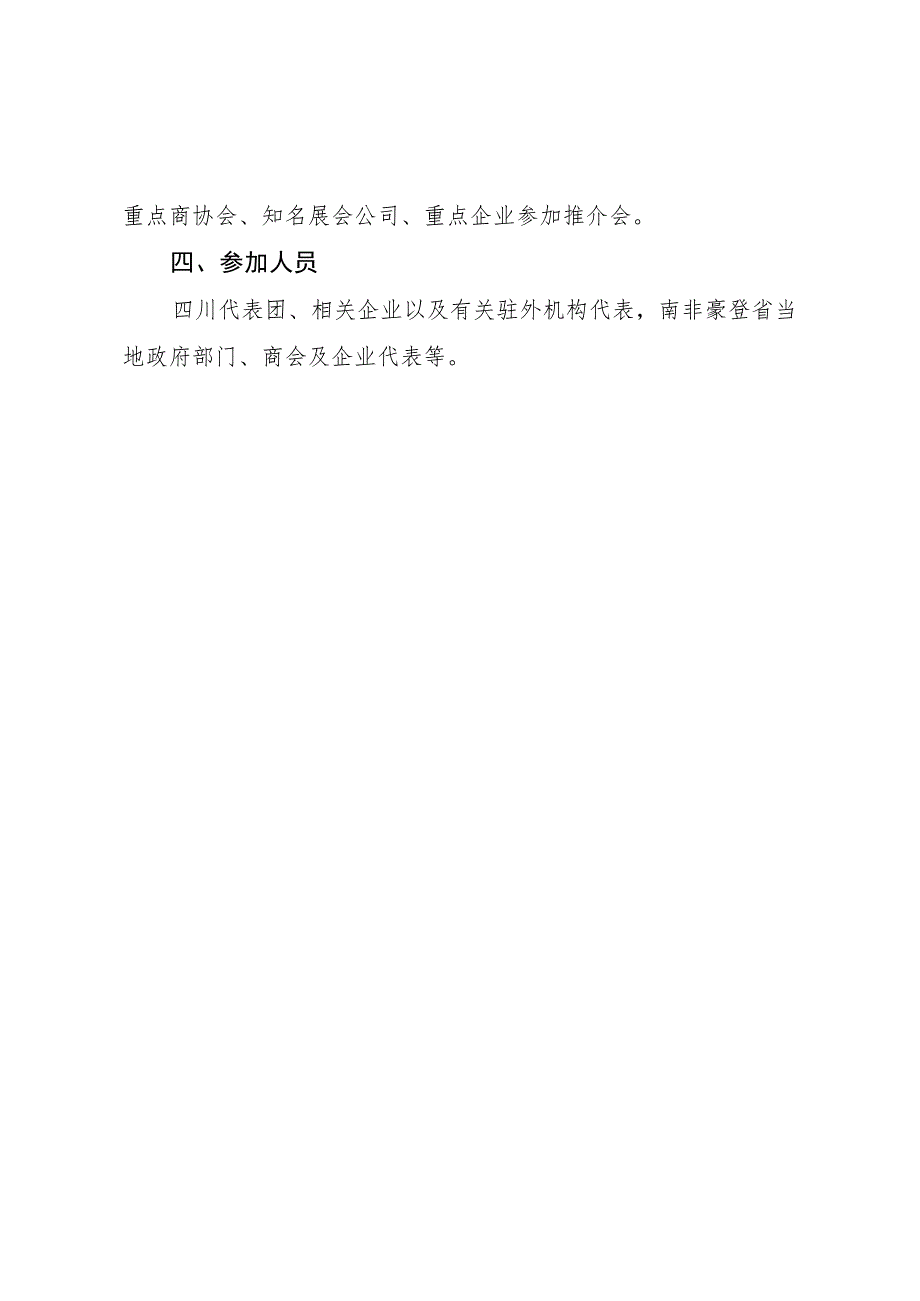 重点商协会、知名展会公司、重点企业参加推介会。

四、参加人员

四川代表团、相关企业以及有关驻外机构代表，南非豪登省当地政府部门、商会及企业代表等。